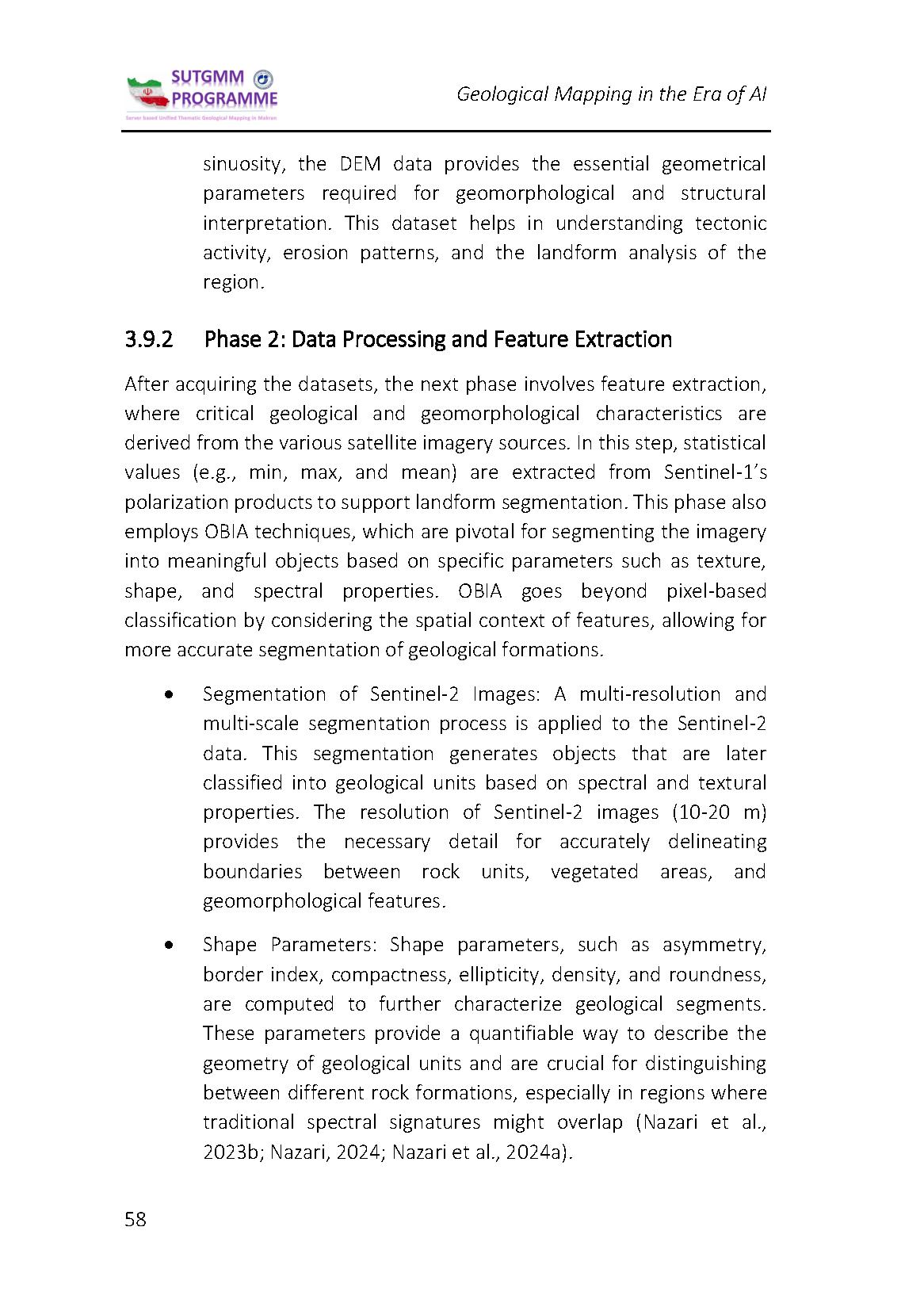 SUTGMM PROGRAMME
Server based Unified Thematic Geological Mapping in Makran

Geological Mapping in the Era of AI

sinuosity, the DEM data provides the essential geometrical parameters required for geomorphological and structural interpretation. This dataset helps in understanding tectonic activity, erosion patterns, and the landform analysis of the region.

3.9.2 Phase 2: Data Processing and Feature Extraction

After acquiring the datasets, the next phase involves feature extraction, where critical geological and geomorphological characteristics are derived from the various satellite imagery sources. In this step, statistical values (e.g., min, max, and mean) are extracted from Sentinel-1's polarization products to support landform segmentation. This phase also employs OBIA techniques, which are pivotal for segmenting the imagery into meaningful objects based on specific parameters such as texture, shape, and spectral properties. OBIA goes beyond pixel-based classification by considering the spatial context of features, allowing for more accurate segmentation of geological formations.

• Segmentation of Sentinel-2 Images: A multi-resolution and multi-scale segmentation process is applied to the Sentinel-2 data. This segmentation generates objects that are later classified into geological units based on spectral and textural properties. The resolution of Sentinel-2 images (10-20 m) provides the necessary detail for accurately delineating boundaries between rock units, vegetated areas, and geomorphological features.

• Shape Parameters: Shape parameters, such as asymmetry, border index, compactness, ellipticity, density, and roundness, are computed to further characterize geological segments. These parameters provide a quantifiable way to describe the geometry of geological units and are crucial for distinguishing between different rock formations, especially in regions where traditional spectral signatures might overlap (Nazari et al., 2023b; Nazari, 2024; Nazari et al., 2024a).

58